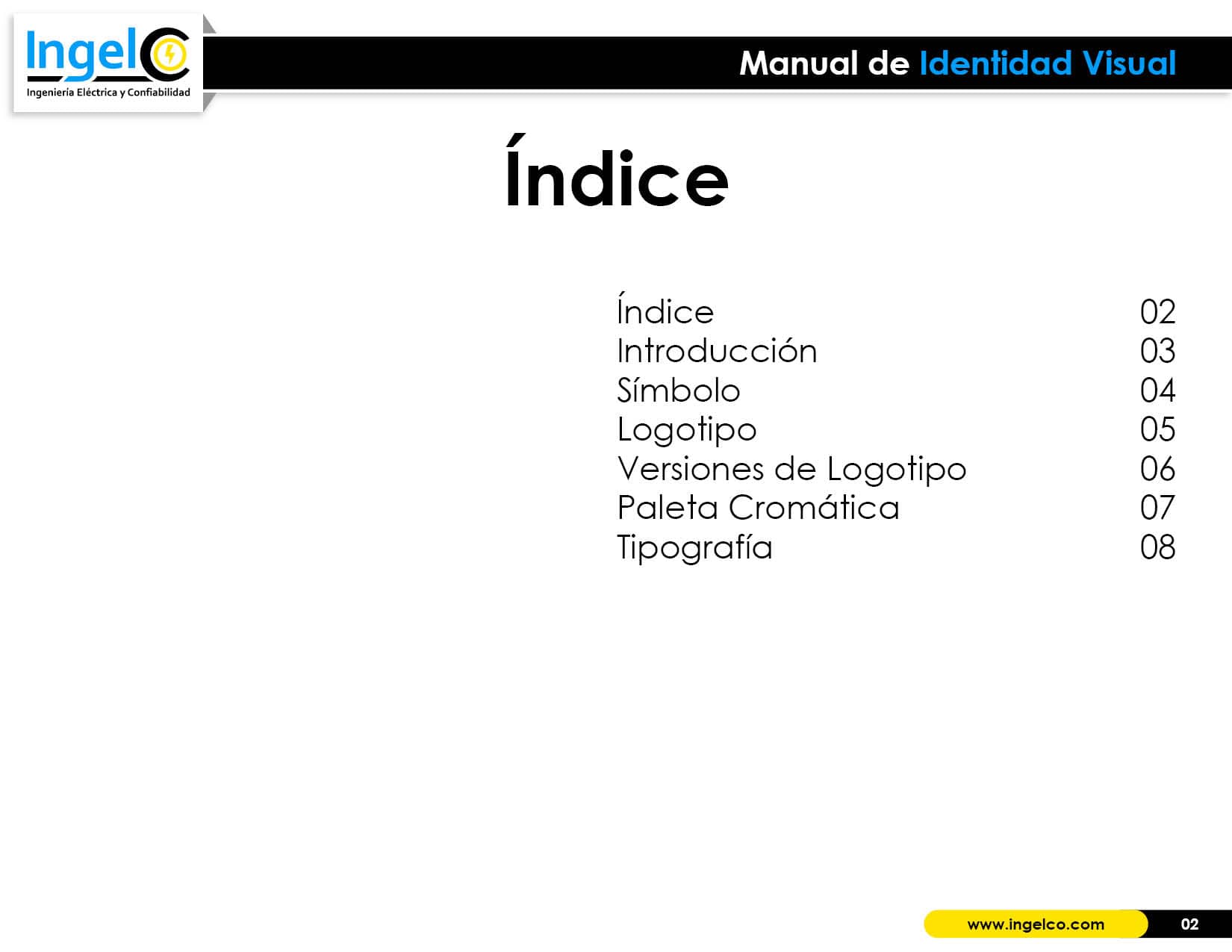 IngelC
Ingeniería Eléctrica y Confiabilidad

Manual de Identidad Visual

Índice

| | |
|---|---|
| Índice | 02 |
| Introducción | 03 |
| Símbolo | 04 |
| Logotipo | 05 |
| Versiones de Logotipo | 06 |
| Paleta Cromática | 07 |
| Tipografía | 08 |

www.ingelco.com 02